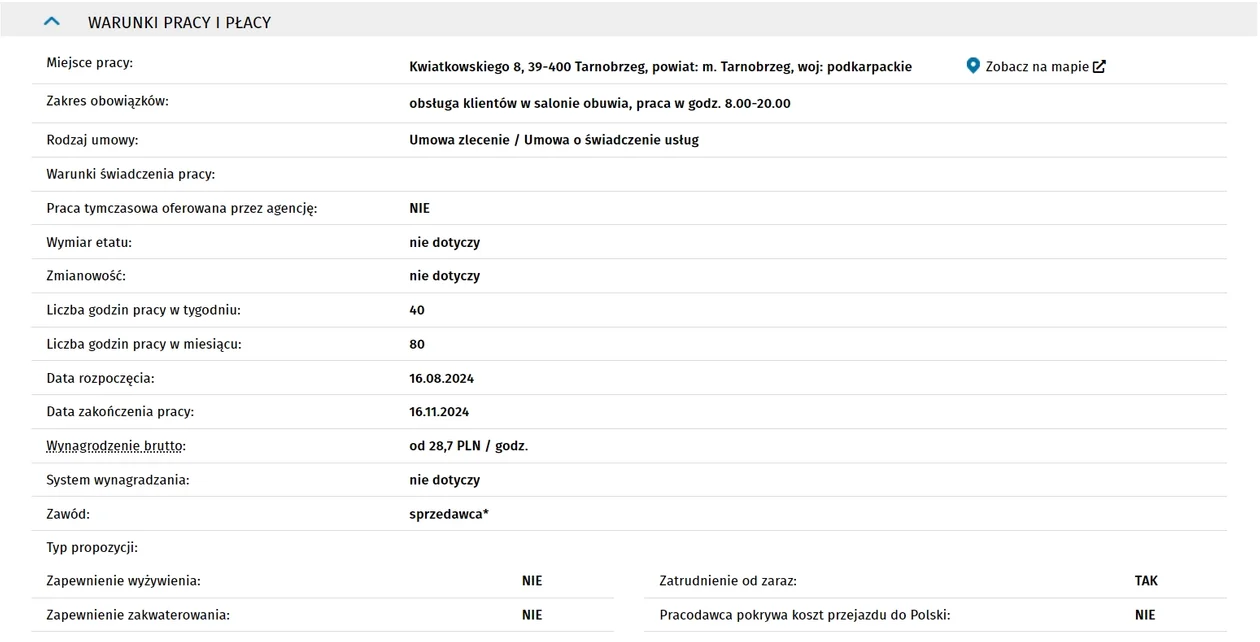 WARUNKI PRACY I PŁACY

| | |
|---|---|
| Miejsce pracy: | Kwiatkowskiego 8, 39-400 Tarnobrzeg, powiat: m. Tarnobrzeg, woj: podkarpackie Zobacz na mapie |
| Zakres obowiązków: | obsługa klientów w salonie obuwia, praca w godz. 8.00-20.00 |
| Rodzaj umowy: | Umowa zlecenie / Umowa o świadczenie usług |
| Warunki świadczenia pracy: | |
| Praca tymczasowa oferowana przez agencję: | NIE |
| Wymiar etatu: | nie dotyczy |
| Zmianowość: | nie dotyczy |
| Liczba godzin pracy w tygodniu: | 40 |
| Liczba godzin pracy w miesiącu: | 80 |
| Data rozpoczęcia: | 16.08.2024 |
| Data zakończenia pracy: | 16.11.2024 |
| Wynagrodzenie brutto: | od 28,7 PLN / godz. |
| System wynagradzania: | nie dotyczy |
| Zawód: | sprzedawca* |

Typ propozycji:

| | | | |
|---|---|---|---|
| Zapewnienie wyżywienia: | NIE | Zatrudnienie od zaraz: | TAK |
| Zapewnienie zakwaterowania: | NIE | Pracodawca pokrywa koszt przejazdu do Polski: | NIE |